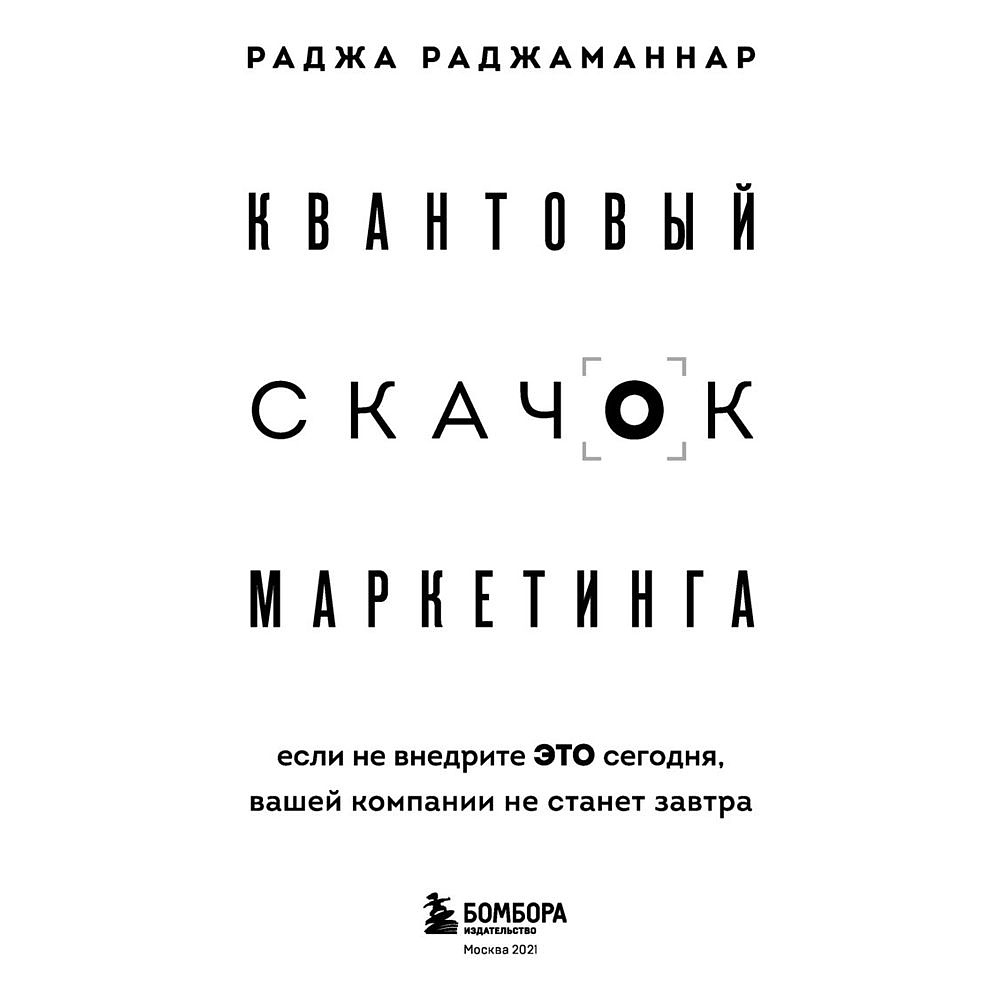 РАДЖА РАДЖАМАННАР

КВАНТОВЫЙ

СКАЧОК

МАРКЕТИНГА

если не внедрите ЭТО сегодня, вашей компании не станет завтра

БОМБОРА
ИЗДАТЕЛЬСТВО
Москва 2021